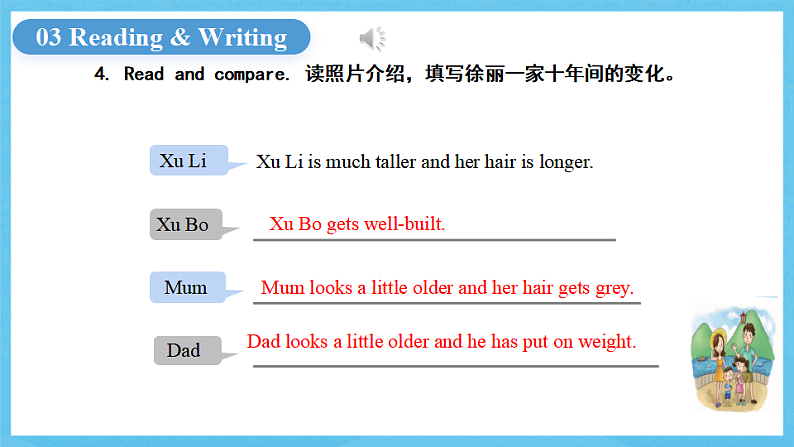 03 Reading & Writing

4. Read and compare. 读照片介绍，填写徐丽一家十年间的变化。

Xu Li
Xu Li is much taller and her hair is longer.

Xu Bo
Xu Bo gets well-built.

Mum
Mum looks a little older and her hair gets grey.

Dad
Dad looks a little older and he has put on weight.